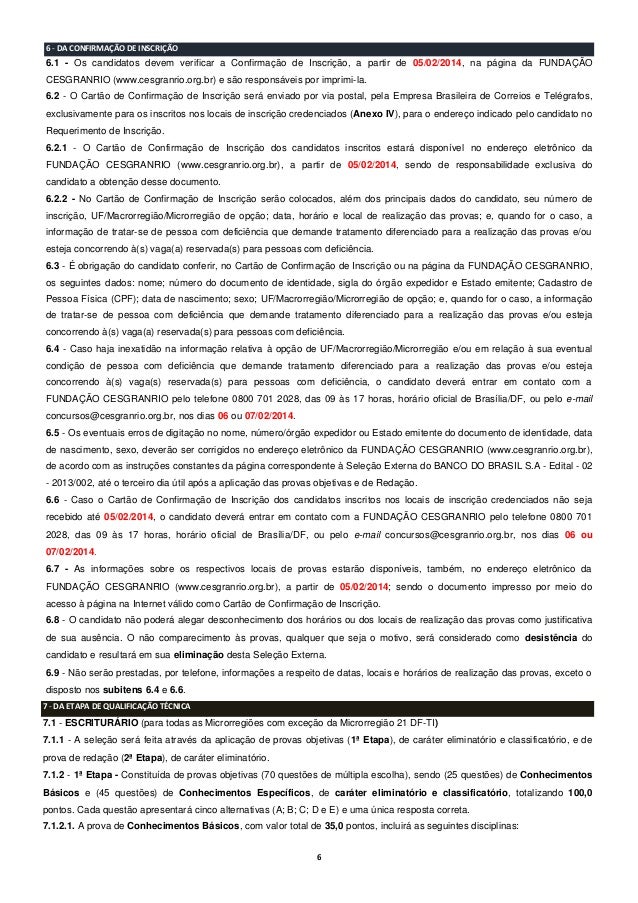 6 - DA CONFIRMAÇÃO DE INSCRIÇÃO

6.1 - Os candidatos devem verificar a Confirmação de Inscrição, a partir de 05/02/2014, na página da FUNDAÇÃO CESGRANRIO (www.cesgranrio.org.br) e são responsáveis por imprimi-la.

6.2 - O Cartão de Confirmação de Inscrição será enviado por via postal, pela Empresa Brasileira de Correios e Telégrafos, exclusivamente para os inscritos nos locais de inscrição credenciados (Anexo IV), para o endereço indicado pelo candidato no Requerimento de Inscrição.

6.2.1 - O Cartão de Confirmação de Inscrição dos candidatos inscritos estará disponível no endereço eletrônico da FUNDAÇÃO CESGRANRIO (www.cesgranrio.org.br), a partir de 05/02/2014, sendo de responsabilidade exclusiva do candidato a obtenção desse documento.

6.2.2 - No Cartão de Confirmação de Inscrição serão colocados, além dos principais dados do candidato, seu número de inscrição, UF/Macrorregião/Microrregião de opção; data, horário e local de realização das provas; e, quando for o caso, a informação de tratar-se de pessoa com deficiência que demande tratamento diferenciado para a realização das provas e/ou esteja concorrendo à(s) vaga(a) reservada(s) para pessoas com deficiência.

6.3 - É obrigação do candidato conferir, no Cartão de Confirmação de Inscrição ou na página da FUNDAÇÃO CESGRANRIO, os seguintes dados: nome; número do documento de identidade, sigla do órgão expedidor e Estado emitente; Cadastro de Pessoa Física (CPF); data de nascimento; sexo; UF/Macrorregião/Microrregião de opção; e, quando for o caso, a informação de tratar-se de pessoa com deficiência que demande tratamento diferenciado para a realização das provas e/ou esteja concorrendo à(s) vaga(a) reservada(s) para pessoas com deficiência.

6.4 - Caso haja inexatidão na informação relativa à opção de UF/Macrorregião/Microrregião e/ou em relação à sua eventual condição de pessoa com deficiência que demande tratamento diferenciado para a realização das provas e/ou esteja concorrendo à(s) vaga(s) reservada(s) para pessoas com deficiência, o candidato deverá entrar em contato com a FUNDAÇÃO CESGRANRIO pelo telefone 0800 701 2028, das 09 às 17 horas, horário oficial de Brasília/DF, ou pelo e-mail concursos@cesgranrio.org.br, nos dias 06 ou 07/02/2014.

6.5 - Os eventuais erros de digitação no nome, número/órgão expedidor ou Estado emitente do documento de identidade, data de nascimento, sexo, deverão ser corrigidos no endereço eletrônico da FUNDAÇÃO CESGRANRIO (www.cesgranrio.org.br), de acordo com as instruções constantes da página correspondente à Seleção Externa do BANCO DO BRASIL S.A - Edital - 02 - 2013/002, até o terceiro dia útil após a aplicação das provas objetivas e de Redação.

6.6 - Caso o Cartão de Confirmação de Inscrição dos candidatos inscritos nos locais de inscrição credenciados não seja recebido até 05/02/2014, o candidato deverá entrar em contato com a FUNDAÇÃO CESGRANRIO pelo telefone 0800 701 2028, das 09 às 17 horas, horário oficial de Brasília/DF, ou pelo e-mail concursos@cesgranrio.org.br, nos dias 06 ou 07/02/2014.

6.7 - As informações sobre os respectivos locais de provas estarão disponíveis, também, no endereço eletrônico da FUNDAÇÃO CESGRANRIO (www.cesgranrio.org.br), a partir de 05/02/2014; sendo o documento impresso por meio do acesso à página na Internet válido como Cartão de Confirmação de Inscrição.

6.8 - O candidato não poderá alegar desconhecimento dos horários ou dos locais de realização das provas como justificativa de sua ausência. O não comparecimento às provas, qualquer que seja o motivo, será considerado como desistência do candidato e resultará em sua eliminação desta Seleção Externa.

6.9 - Não serão prestadas, por telefone, informações a respeito de datas, locais e horários de realização das provas, exceto o disposto nos subitens 6.4 e 6.6.

7 - DA ETAPA DE QUALIFICAÇÃO TÉCNICA

7.1 - ESCRITURÁRIO (para todas as Microrregiões com exceção da Microrregião 21 DF-TI)

7.1.1 - A seleção será feita através da aplicação de provas objetivas (1ª Etapa), de caráter eliminatório e classificatório, e de prova de redação (2ª Etapa), de caráter eliminatório.

7.1.2 - 1ª Etapa - Constituída de provas objetivas (70 questões de múltipla escolha), sendo (25 questões) de Conhecimentos Básicos e (45 questões) de Conhecimentos Específicos, de caráter eliminatório e classificatório, totalizando 100,0 pontos. Cada questão apresentará cinco alternativas (A; B; C; D e E) e uma única resposta correta.

7.1.2.1. A prova de Conhecimentos Básicos, com valor total de 35,0 pontos, incluirá as seguintes disciplinas:

6